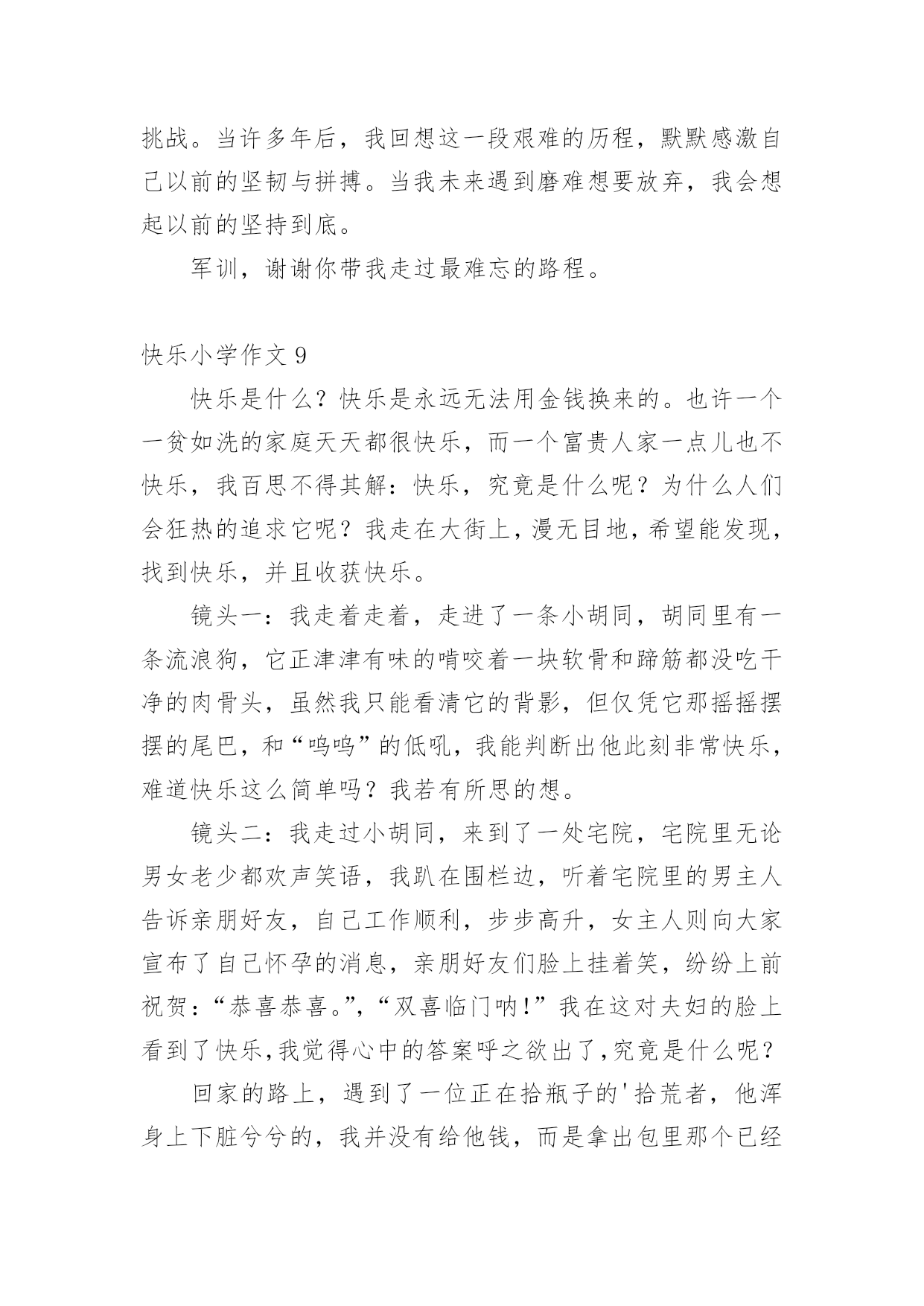 挑战。当许多年后，我回想这一段艰难的历程，默默感激自己以前的坚韧与拼搏。当我未来遇到磨难想要放弃，我会想起以前的坚持到底。

军训，谢谢你带我走过最难忘的路程。

快乐小学作文 9

快乐是什么？快乐是永远无法用金钱换来的。也许一个一贫如洗的家庭天天都很快乐，而一个富贵人家一点儿也不快乐，我百思不得其解：快乐，究竟是什么呢？为什么人们会狂热的追求它呢？我走在大街上，漫无目地，希望能发现，找到快乐，并且收获快乐。

镜头一：我走着走着，走进了一条小胡同，胡同里有一条流浪狗，它正津津有味的啃咬着一块软骨和蹄筋都没吃干净的肉骨头，虽然我只能看清它的背影，但仅凭它那摇摇摆摆的尾巴，和“呜呜”的低吼，我能判断出他此刻非常快乐，难道快乐这么简单吗？我若有所思的想。

镜头二：我走过小胡同，来到了一处宅院，宅院里无论男女老少都欢声笑语，我趴在围栏边，听着宅院里的男主人告诉亲朋好友，自己工作顺利，步步高升，女主人则向大家宣布了自己怀孕的消息，亲朋好友们脸上挂着笑，纷纷上前祝贺：“恭喜恭喜。”，“双喜临门呐!”我在这对夫妇的脸上看到了快乐,我觉得心中的答案呼之欲出了,究竟是什么呢？

回家的路上，遇到了一位正在拾瓶子的'拾荒者，他浑身上下脏兮兮的，我并没有给他钱，而是拿出包里那个已经